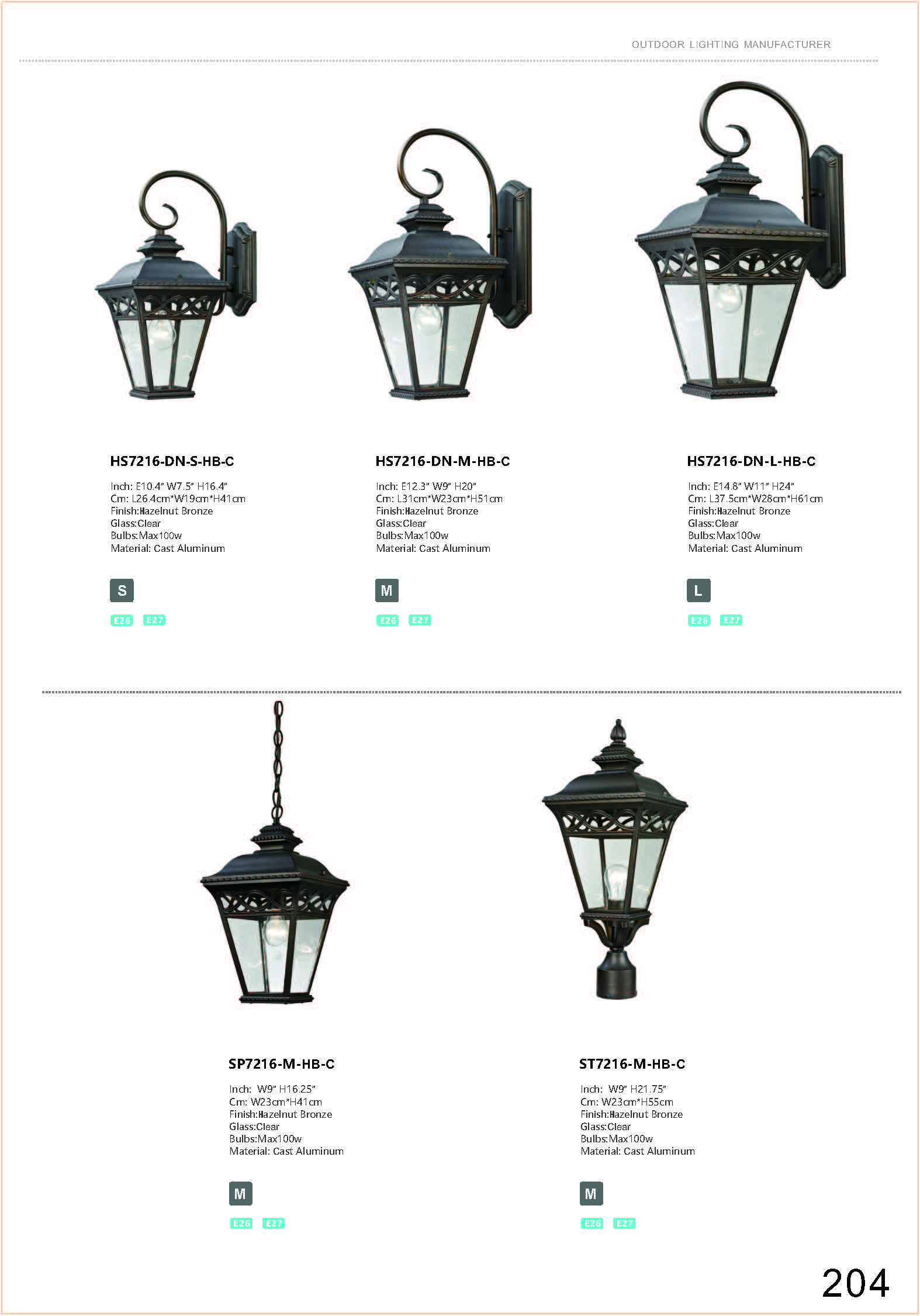 OUTDOOR LIGHTING MANUFACTURER

HS7216-DN-S-HB-C

Inch: E10.4" W7.5" H16.4"
Cm: L26.4cm*W19cm*H41cm
Finish:Hazelnut Bronze
Glass:Clear
Bulbs:Max100w
Material: Cast Aluminum

S

E26 E27

HS7216-DN-M-HB-C

Inch: E12.3" W9" H20"
Cm: L31cm*W23cm*H51cm
Finish:Hazelnut Bronze
Glass:Clear
Bulbs:Max100w
Material: Cast Aluminum

M

E26 E27

HS7216-DN-L-HB-C

Inch: E14.8" W11" H24"
Cm: L37.5cm*W28cm*H61cm
Finish:Hazelnut Bronze
Glass:Clear
Bulbs:Max100w
Material: Cast Aluminum

L

E26 E27

SP7216-M-HB-C

Inch: W9" H16.25"
Cm: W23cm*H41cm
Finish:Hazelnut Bronze
Glass:Clear
Bulbs:Max100w
Material: Cast Aluminum

M

E26 E27

ST7216-M-HB-C

Inch: W9" H21.75"
Cm: W23cm*H55cm
Finish:Hazelnut Bronze
Glass:Clear
Bulbs:Max100w
Material: Cast Aluminum

M

E26 E27

204